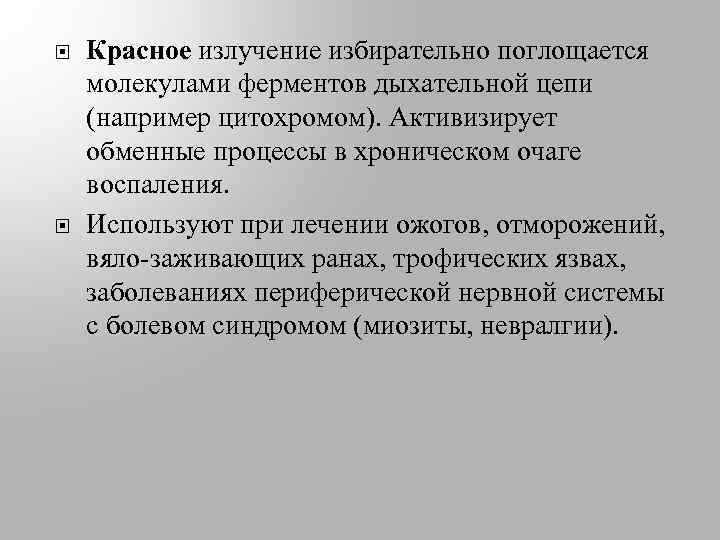 Красное излучение избирательно поглощается молекулами ферментов дыхательной цепи (например цитохромом). Активизирует обменные процессы в хроническом очаге воспаления.

Используют при лечении ожогов, отморожений, вяло-заживающих ранах, трофических язвах, заболеваниях периферической нервной системы с болевом синдромом (миозиты, невралгии).